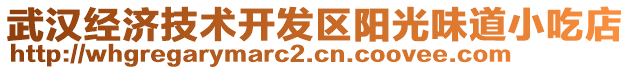 武汉经济技术开发区阳光味道小吃店
http://whgregarymarc2.cn.coovee.com